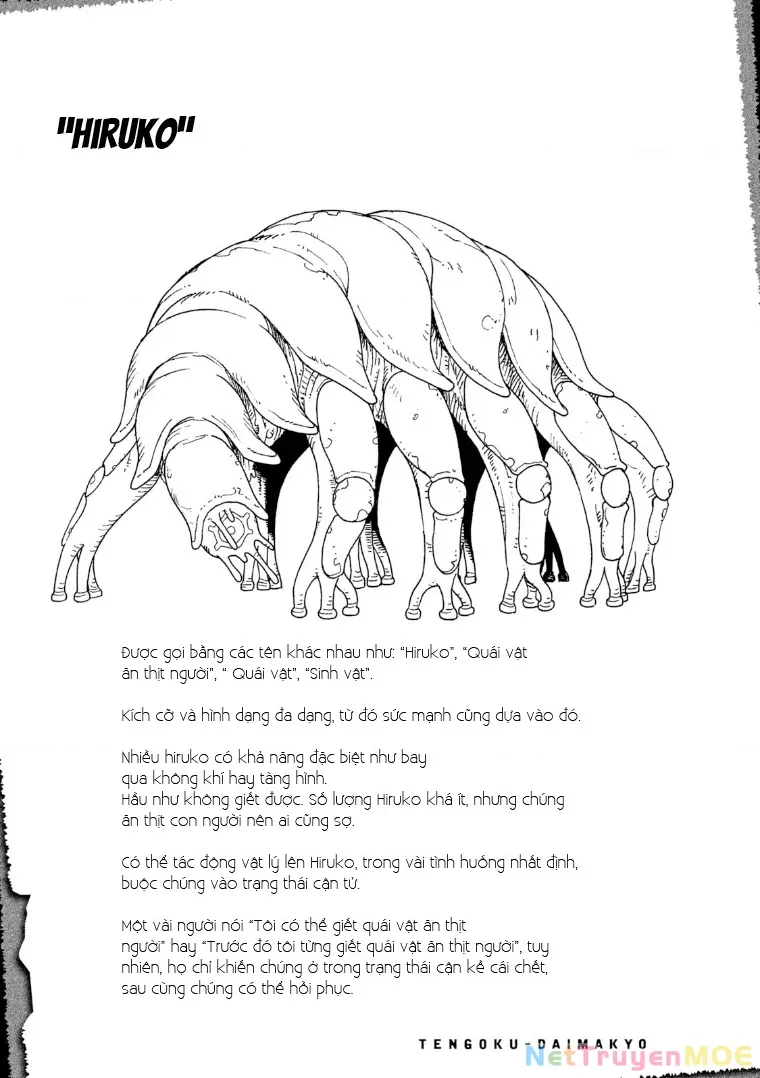 "HIRUKO"

Được gọi bằng các tên khác nhau như: "Hiruko", "Quái vật ăn thịt người", " Quái vật", "Sinh vật".

Kích cỡ và hình dạng đa dạng, từ đó sức mạnh cũng dựa vào đó.

Nhiều hiruko có khả năng đặc biệt như bay qua không khí hay tàng hình.
Hầu như không giết được. Số lượng Hiruko khá ít, nhưng chúng ăn thịt con người nên ai cũng sợ.

Có thể tác động vật lý lên Hiruko, trong vài tình huống nhất định, buộc chúng vào trạng thái cận tử.

Một vài người nói "Tôi có thể giết quái vật ăn thịt người" hay "Trước đó tôi từng giết quái vật ăn thịt người", tuy nhiên, họ chỉ khiến chúng ở trong trạng thái cận kề cái chết, sau cùng chúng có thể hồi phục.

TENGOKU-DAIMAKYO

NetTruyenMOE